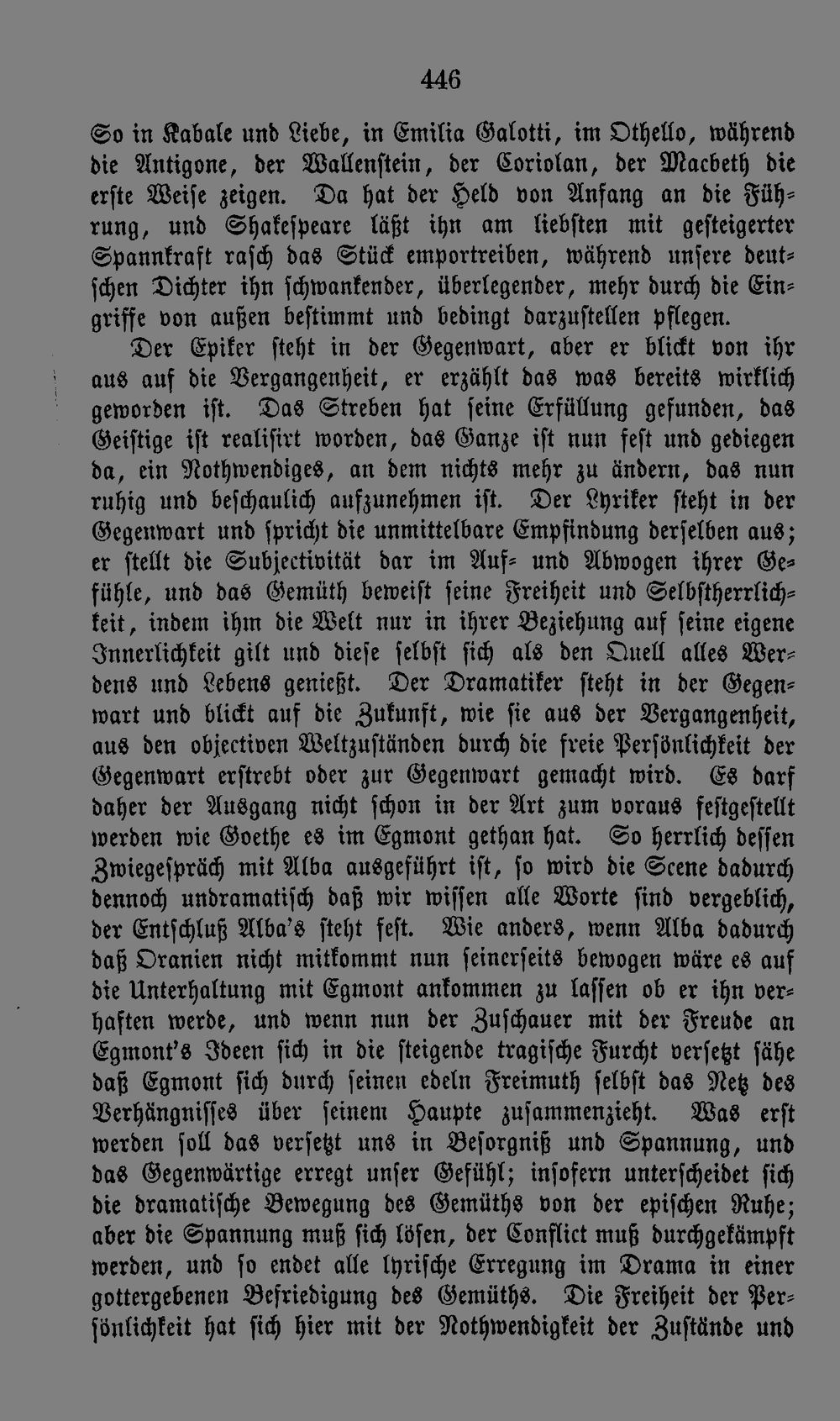 446

So in Kabale und Liebe, in Emilia Galotti, im Othello, während die Antigone, der Wallenstein, der Coriolan, der Macbeth die erste Weise zeigen. Da hat der Held von Anfang an die Führung, und Shakespeare läßt ihn am liebsten mit gesteigerter Spannkraft rasch das Stück emportreiben, während unsere deutschen Dichter ihn schwankender, überlegender, mehr durch die Eingriffe von außen bestimmt und bedingt darzustellen pflegen.

Der Epiker steht in der Gegenwart, aber er blickt von ihr aus auf die Vergangenheit, er erzählt das was bereits wirklich geworden ist. Das Streben hat seine Erfüllung gefunden, das Geistige ist realisirt worden, das Ganze ist nun fest und gediegen da, ein Nothwendiges, an dem nichts mehr zu ändern, das nun ruhig und beschaulich aufzunehmen ist. Der Lyriker steht in der Gegenwart und spricht die unmittelbare Empfindung derselben aus; er stellt die Subjectivität dar im Auf- und Abwogen ihrer Gefühle, und das Gemüth beweist seine Freiheit und Selbstherrlichkeit, indem ihm die Welt nur in ihrer Beziehung auf seine eigene Innerlichkeit gilt und diese selbst sich als den Quell alles Werdens und Lebens genießt. Der Dramatiker steht in der Gegenwart und blickt auf die Zukunft, wie sie aus der Vergangenheit, aus den objectiven Weltzuständen durch die freie Persönlichkeit der Gegenwart erstrebt oder zur Gegenwart gemacht wird. Es darf daher der Ausgang nicht schon in der Art zum voraus festgestellt werden wie Goethe es im Egmont gethan hat. So herrlich dessen Zwiegespräch mit Alba ausgeführt ist, so wird die Scene dadurch dennoch undramatisch daß wir wissen alle Worte sind vergeblich, der Entschluß Alba's steht fest. Wie anders, wenn Alba dadurch daß Oranien nicht mitkommt nun seinerseits bewogen wäre es auf die Unterhaltung mit Egmont ankommen zu lassen ob er ihn verhaften werde, und wenn nun der Zuschauer mit der Freude an Egmont's Ideen sich in die steigende tragische Furcht versetzt sähe daß Egmont sich durch seinen edeln Freimuth selbst das Netz des Verhängnisses über seinem Haupte zusammenzieht. Was erst werden soll das versetzt uns in Besorgniß und Spannung, und das Gegenwärtige erregt unser Gefühl; insofern unterscheidet sich die dramatische Bewegung des Gemüths von der epischen Ruhe; aber die Spannung muß sich lösen, der Conflict muß durchgekämpft werden, und so endet alle lyrische Erregung im Drama in einer gottergebenen Befriedigung des Gemüths. Die Freiheit der Persönlichkeit hat sich hier mit der Nothwendigkeit der Zustände und